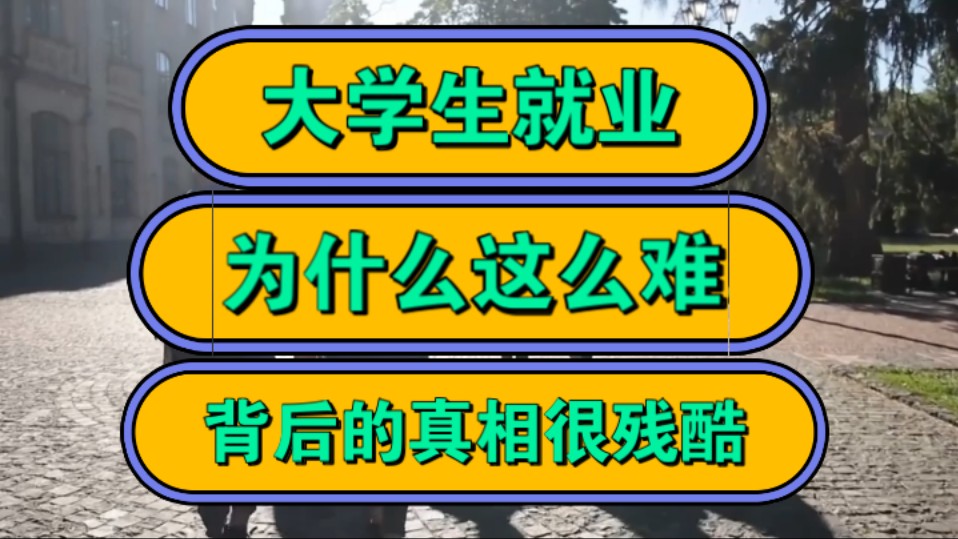 大学生就业

为什么这么难

背后的真相很残酷